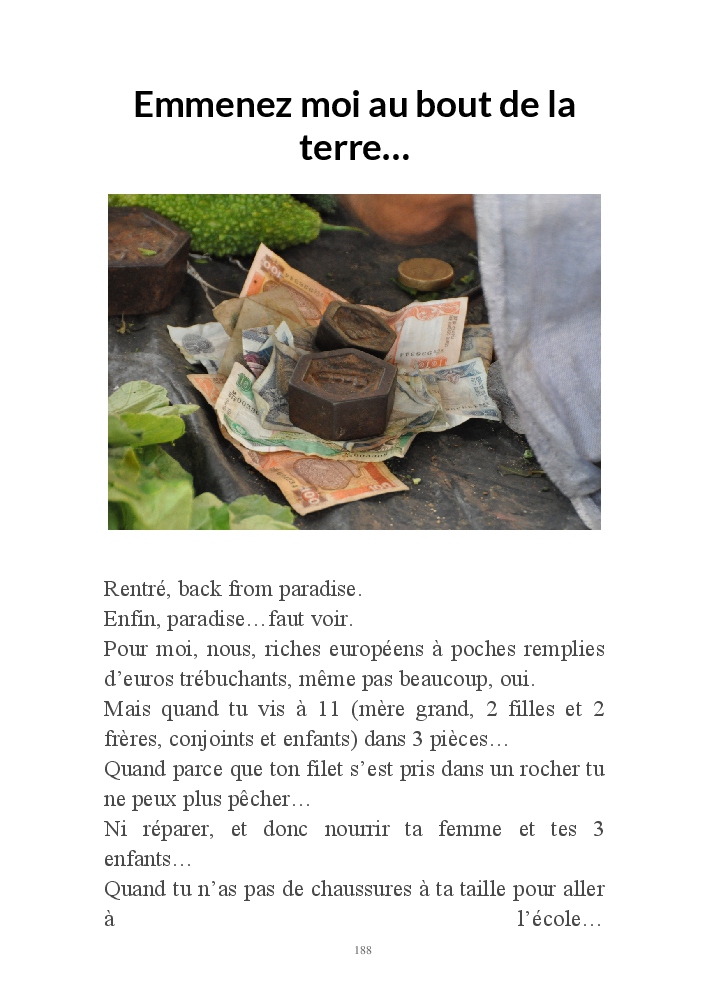 Emmenez moi au bout de la terre…

Rentré, back from paradise.

Enfin, paradise…faut voir.

Pour moi, nous, riches européens à poches remplies d'euros trébuchants, même pas beaucoup, oui.

Mais quand tu vis à 11 (mère grand, 2 filles et 2 frères, conjoints et enfants) dans 3 pièces…

Quand parce que ton filet s'est pris dans un rocher tu ne peux plus pêcher…

Ni réparer, et donc nourrir ta femme et tes 3 enfants…

Quand tu n'as pas de chaussures à ta taille pour aller à l'école…

188